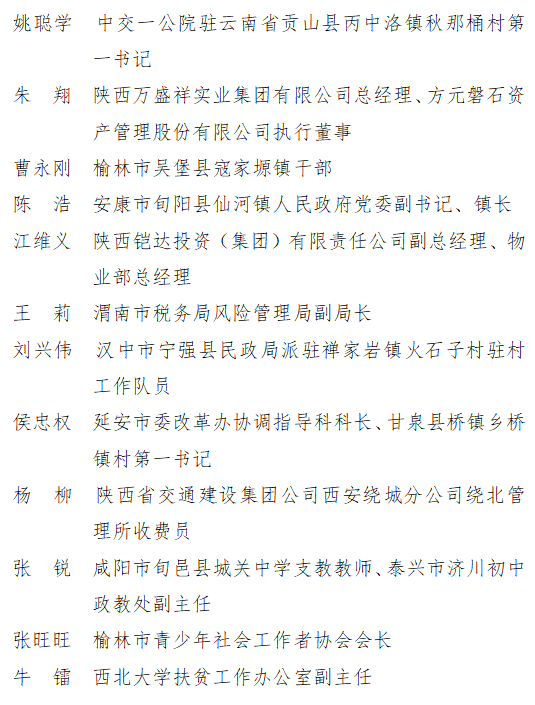 姚聪学　中交一公院驻云南省贡山县丙中洛镇秋那桶村第一书记

朱　翔　陕西万盛祥实业集团有限公司总经理、方元磐石资产管理股份有限公司执行董事

曹永刚　榆林市吴堡县寇家塬镇干部

陈　浩　安康市旬阳县仙河镇人民政府党委副书记、镇长

江维义　陕西铠达投资（集团）有限责任公司副总经理、物业部总经理

王　莉　渭南市税务局风险管理局副局长

刘兴伟　汉中市宁强县民政局派驻禅家岩镇火石子村驻村工作队员

侯忠权　延安市委改革办协调指导科科长、甘泉县桥镇乡桥镇村第一书记

杨　柳　陕西省交通建设集团公司西安绕城分公司绕北管理所收费员

张　锐　咸阳市旬邑县城关中学支教教师、泰兴市济川初中政教处副主任

张旺旺　榆林市青少年社会工作者协会会长

牛　镭　西北大学扶贫工作办公室副主任